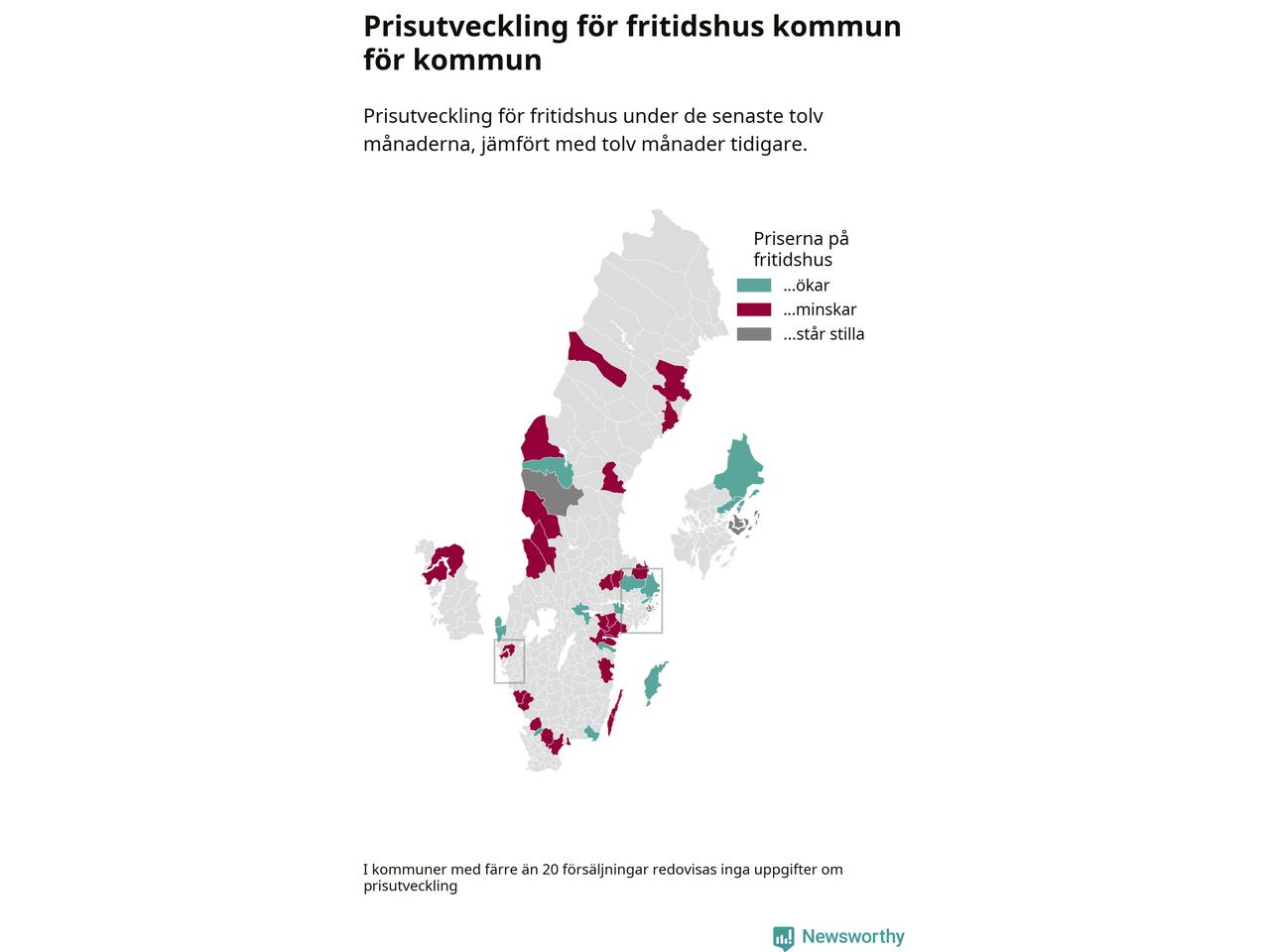 Prisutveckling för fritidshus kommun för kommun

Prisutveckling för fritidshus under de senaste tolv månaderna, jämfört med tolv månader tidigare.

Priserna på fritidshus
...ökar
...minskar
...står stilla

I kommuner med färre än 20 försäljningar redovisas inga uppgifter om prisutveckling

Newsworthy